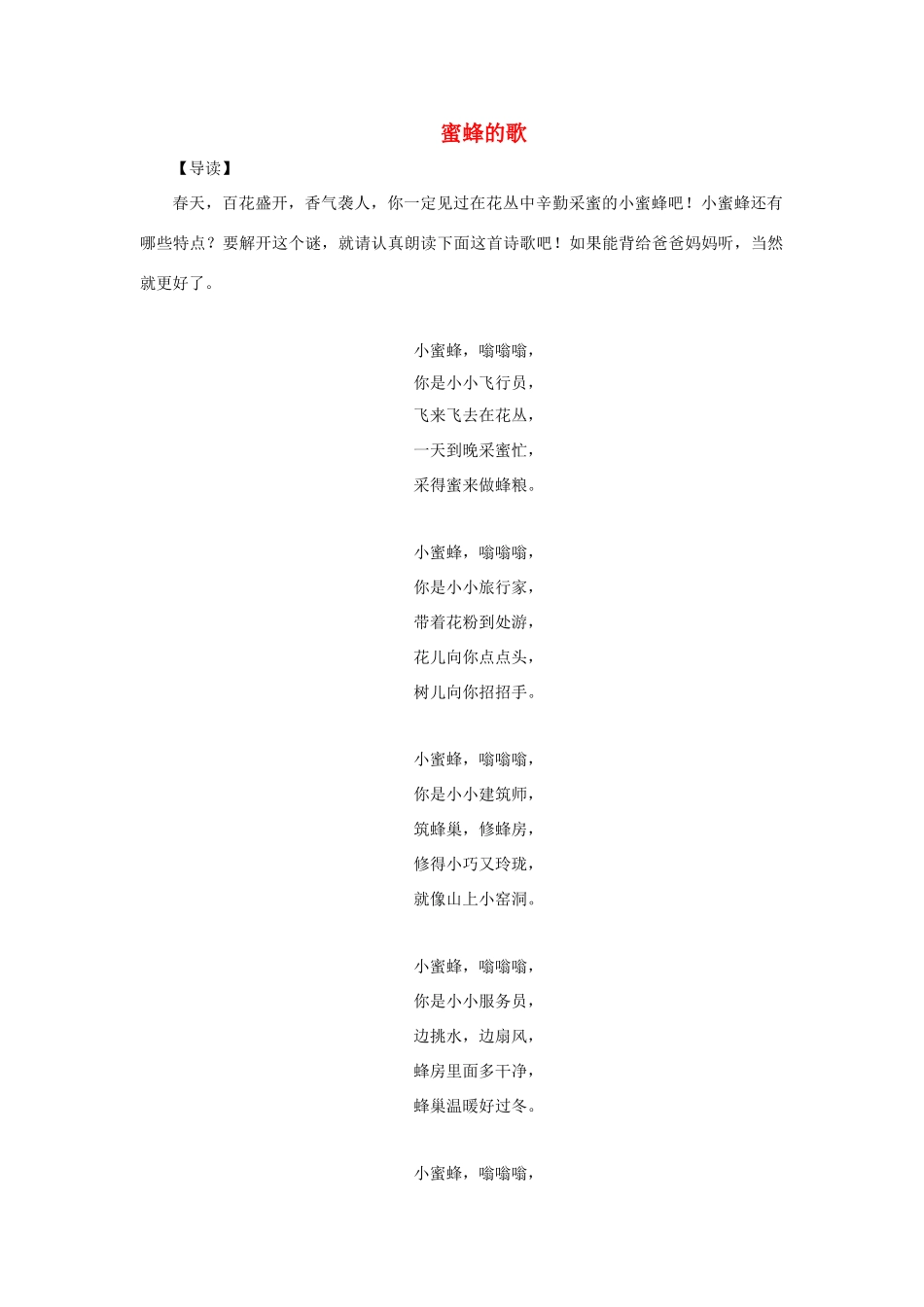 蜜蜂的歌

【导读】

春天，百花盛开，香气袭人，你一定见过在花丛中辛勤采蜜的小蜜蜂吧！小蜜蜂还有哪些特点？要解开这个谜，就请认真朗读下面这首诗歌吧！如果能背给爸爸妈妈听，当然就更好了。

小蜜蜂，嗡嗡嗡，
你是小小飞行员，
飞来飞去在花丛，
一天到晚采蜜忙，
采得蜜来做蜂粮。

小蜜蜂，嗡嗡嗡，
你是小小旅行家，
带着花粉到处游，
花儿向你点点头，
树儿向你招招手。

小蜜蜂，嗡嗡嗡，
你是小小建筑师，
筑蜂巢，修蜂房，
修得小巧又玲珑，
就像山上小窑洞。

小蜜蜂，嗡嗡嗡，
你是小小服务员，
边挑水，边扇风，
蜂房里面多干净，
蜂巢温暖好过冬。

小蜜蜂，嗡嗡嗡，